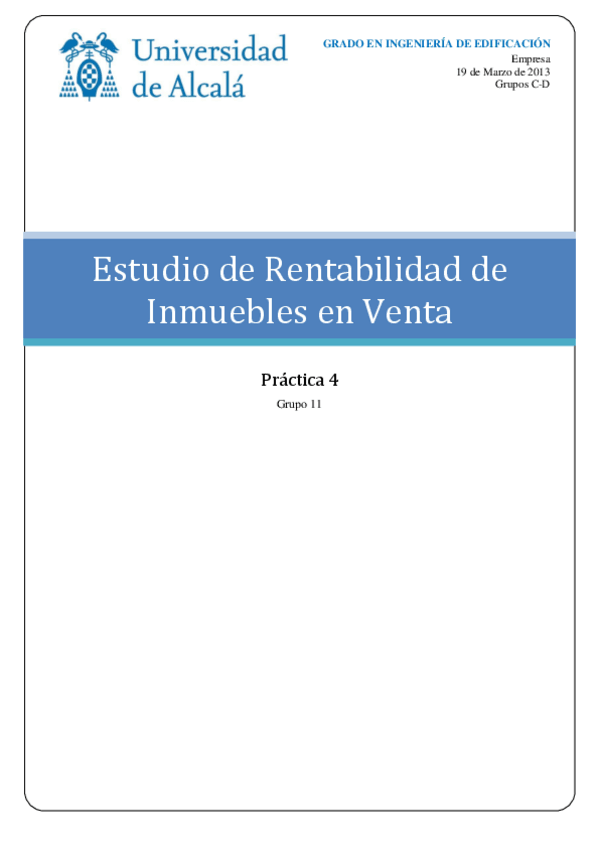 Universidad
de Alcalá

GRADO EN INGENIERÍA DE EDIFICACIÓN
Empresa
19 de Marzo de 2013
Grupos C-D

Estudio de Rentabilidad de Inmuebles en Venta

Práctica 4
Grupo 11